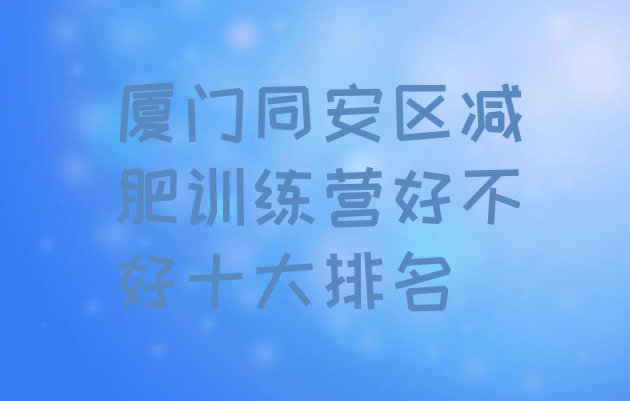 厦门同安区减肥训练营好不好十大排名